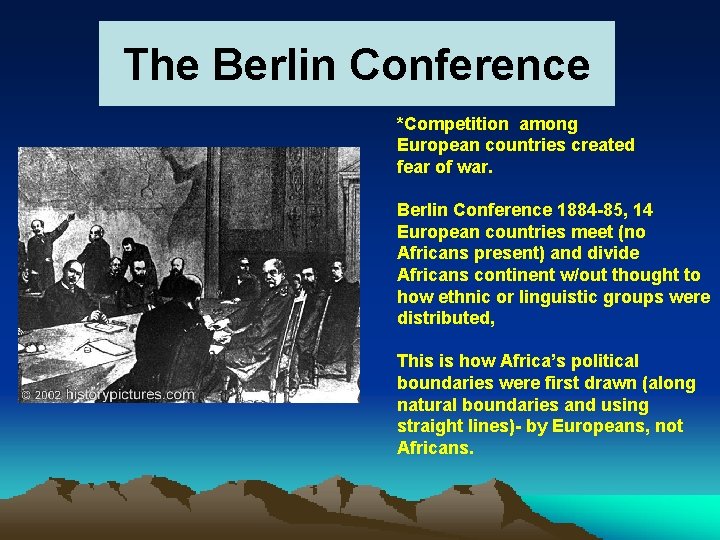 The Berlin Conference

© 2002 historypictures.com

*Competition among European countries created fear of war.

Berlin Conference 1884-85, 14 European countries meet (no Africans present) and divide Africans continent w/out thought to how ethnic or linguistic groups were distributed,

This is how Africa's political boundaries were first drawn (along natural boundaries and using straight lines)- by Europeans, not Africans.